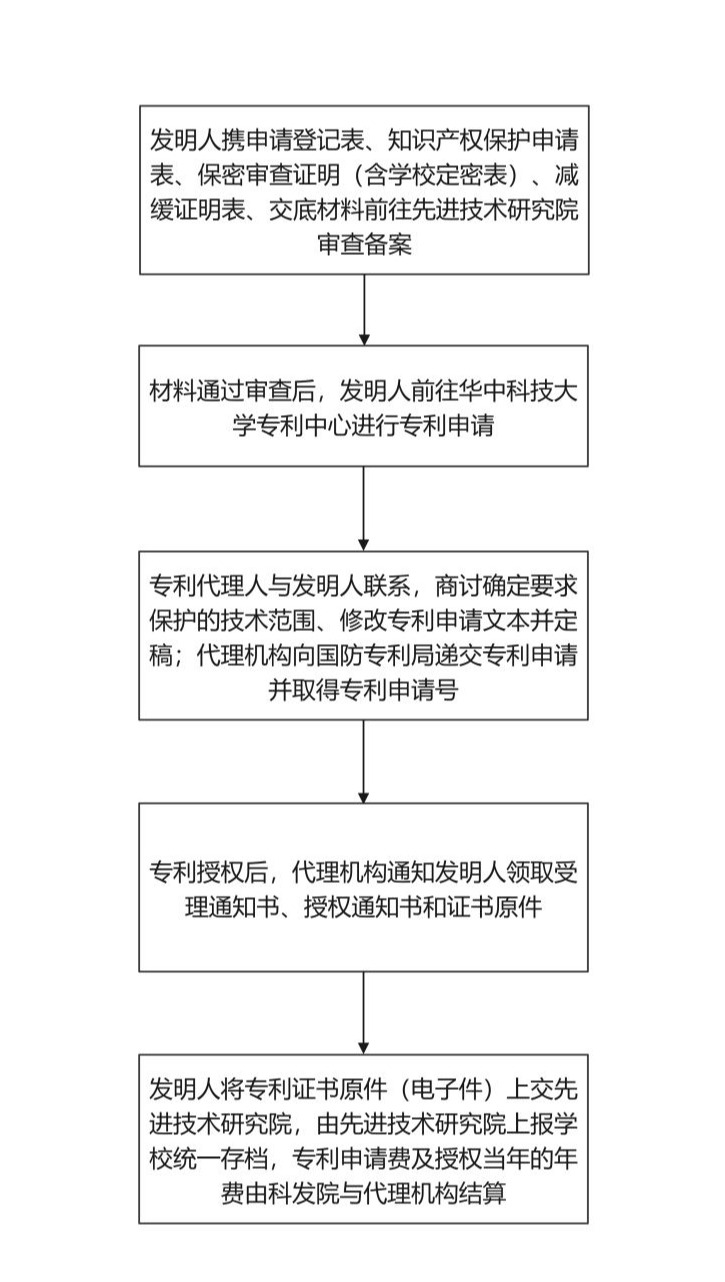 发明人携申请登记表、知识产权保护申请表、保密审查证明（含学校定密表）、减缓证明表、交底材料前往先进技术研究院审查备案

材料通过审查后，发明人前往华中科技大学专利中心进行专利申请

专利代理人与发明人联系，商讨确定要求保护的技术范围、修改专利申请文本并定稿；代理机构向国防专利局递交专利申请并取得专利申请号

专利授权后，代理机构通知发明人领取受理通知书、授权通知书和证书原件

发明人将专利证书原件（电子件）上交先进技术研究院，由先进技术研究院上报学校统一存档，专利申请费及授权当年的年费由科发院与代理机构结算